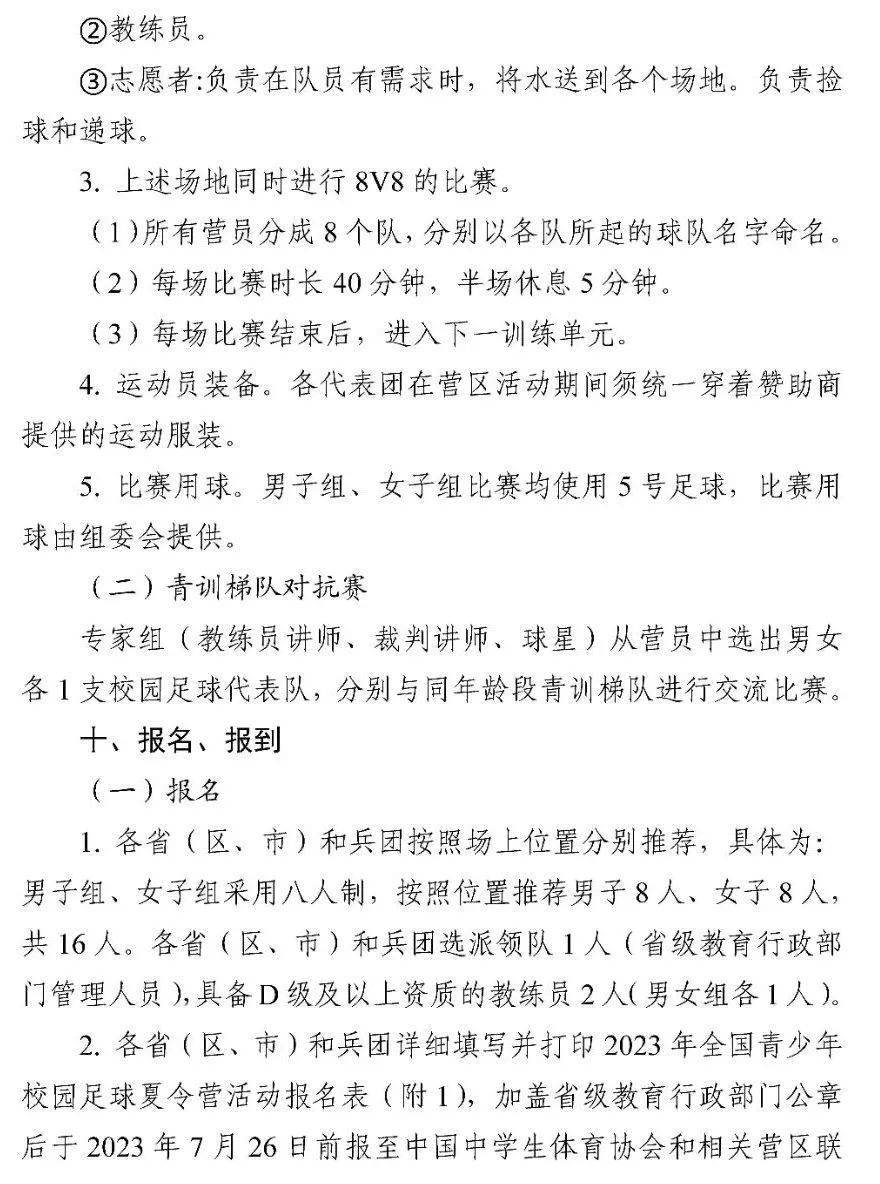 ②教练员。

③志愿者:负责在队员有需求时，将水送到各个场地。负责捡球和递球。

3. 上述场地同时进行 8V8 的比赛。

（1）所有营员分成 8 个队，分别以各队所起的球队名字命名。

（2）每场比赛时长 40 分钟，半场休息 5 分钟。

（3）每场比赛结束后，进入下一训练单元。

4. 运动员装备。各代表团在营区活动期间须统一穿着赞助商提供的运动服装。

5. 比赛用球。男子组、女子组比赛均使用 5 号足球，比赛用球由组委会提供。

（二）青训梯队对抗赛

专家组（教练员讲师、裁判讲师、球星）从营员中选出男女各 1 支校园足球代表队，分别与同年龄段青训梯队进行交流比赛。

十、报名、报到

（一）报名

1. 各省（区、市）和兵团按照场上位置分别推荐，具体为：男子组、女子组采用八人制，按照位置推荐男子 8 人、女子 8 人，共 16 人。各省（区、市）和兵团选派领队 1 人（省级教育行政部门管理人员），具备 D 级及以上资质的教练员 2 人（男女组各 1 人）。

2. 各省（区、市）和兵团详细填写并打印 2023 年全国青少年校园足球夏令营活动报名表（附 1），加盖省级教育行政部门公章后于 2023 年 7 月 26 日前报至中国中学生体育协会和相关营区联